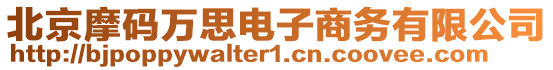 北京摩码万思电子商务有限公司
http://bjpoppywalter1.cn.coovee.com